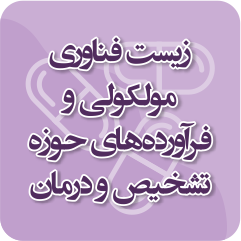 زیست فناوری
مولکولی و
فرآورده‌های حوزه
تشخیص و درمان